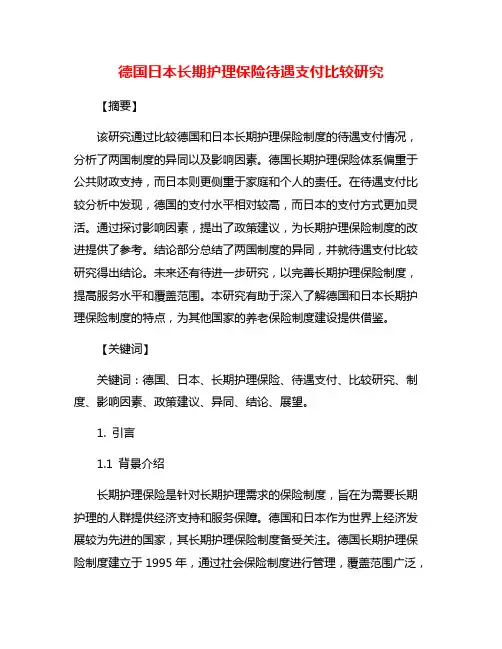 德国日本长期护理保险待遇支付比较研究

【摘要】

该研究通过比较德国和日本长期护理保险制度的待遇支付情况，分析了两国制度的异同以及影响因素。德国长期护理保险体系偏重于公共财政支持，而日本则更侧重于家庭和个人的责任。在待遇支付比较分析中发现，德国的支付水平相对较高，而日本的支付方式更加灵活。通过探讨影响因素，提出了政策建议，为长期护理保险制度的改进提供了参考。结论部分总结了两国制度的异同，并就待遇支付比较研究得出结论。未来还有待进一步研究，以完善长期护理保险制度，提高服务水平和覆盖范围。本研究有助于深入了解德国和日本长期护理保险制度的特点，为其他国家的养老保险制度建设提供借鉴。

【关键词】

关键词：德国、日本、长期护理保险、待遇支付、比较研究、制度、影响因素、政策建议、异同、结论、展望。

1. 引言

1.1 背景介绍

长期护理保险是针对长期护理需求的保险制度，旨在为需要长期护理的人群提供经济支持和服务保障。德国和日本作为世界上经济发展较为先进的国家，其长期护理保险制度备受关注。德国长期护理保险制度建立于 1995 年，通过社会保险制度进行管理，覆盖范围广泛，